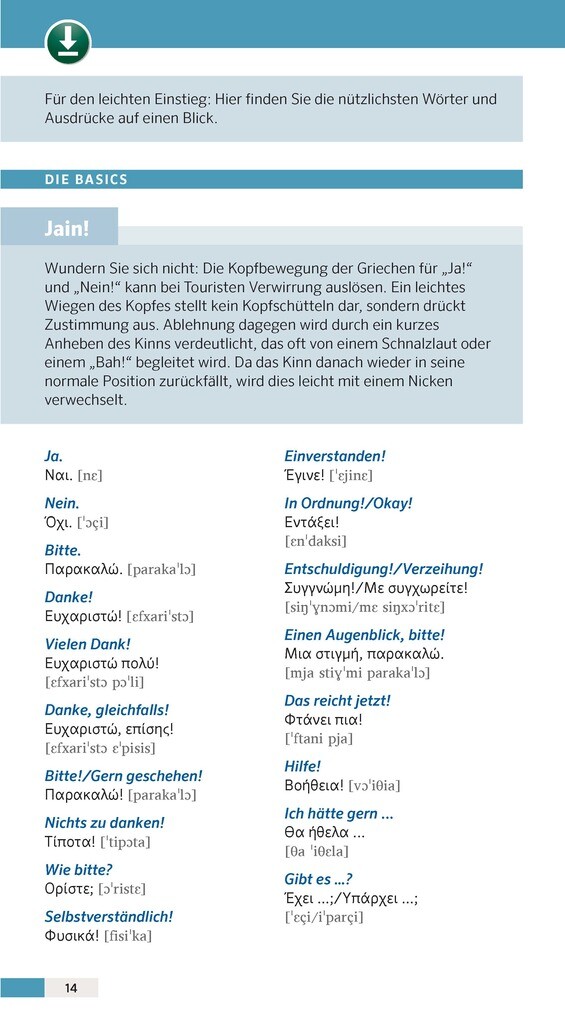 Für den leichten Einstieg: Hier finden Sie die nützlichsten Wörter und Ausdrücke auf einen Blick.

DIE BASICS

Jain!

Wundern Sie sich nicht: Die Kopfbewegung der Griechen für „Ja!“ und „Nein!“ kann bei Touristen Verwirrung auslösen. Ein leichtes Wiegen des Kopfes stellt kein Kopfschütteln dar, sondern drückt Zustimmung aus. Ablehnung dagegen wird durch ein kurzes Anheben des Kinns verdeutlicht, das oft von einem Schnalzlaut oder einem „Bah!“ begleitet wird. Da das Kinn danach wieder in seine normale Position zurückfällt, wird dies leicht mit einem Nicken verwechselt.

Ja.
Ναι. [nɛ]

Nein.
Όχι. [ˈɔçi]

Bitte.
Παρακαλώ. [parakaˈlɔ]

Danke!
Ευχαριστώ! [ɛfxariˈstɔ]

Vielen Dank!
Ευχαριστώ πολύ! [ɛfxariˈstɔ pɔˈli]

Danke, gleichfalls!
Ευχαριστώ, επίσης! [ɛfxariˈstɔ ɛˈpisis]

Bitte!/Gern geschehen!
Παρακαλώ! [parakaˈlɔ]

Nichts zu danken!
Τίποτα! [ˈtipɔta]

Wie bitte?
Ορίστε; [ɔˈristɛ]

Selbstverständlich!
Φυσικά! [fisiˈka]

Einverstanden!
Έγινε! [ˈɛjinɛ]

In Ordnung!/Okay!
Εντάξει! [ɛnˈdaksi]

Entschuldigung!/Verzeihung!
Συγγνώμη!/Με συγχωρείτε! [siŋˈɣnɔmi/mɛ siŋxɔˈritɛ]

Einen Augenblick, bitte!
Μια στιγμή, παρακαλώ. [mja stiɣˈmi parakaˈlɔ]

Das reicht jetzt!
Φτάνει πια! [ˈftani pja]

Hilfe!
Βοήθεια! [vɔˈiθia]

Ich hätte gern ...
Θα ήθελα ... [θa ˈiθɛla]

Gibt es ...?
Έχει ...;/Υπάρχει ...; [ˈɛçi/iˈparçi]

14